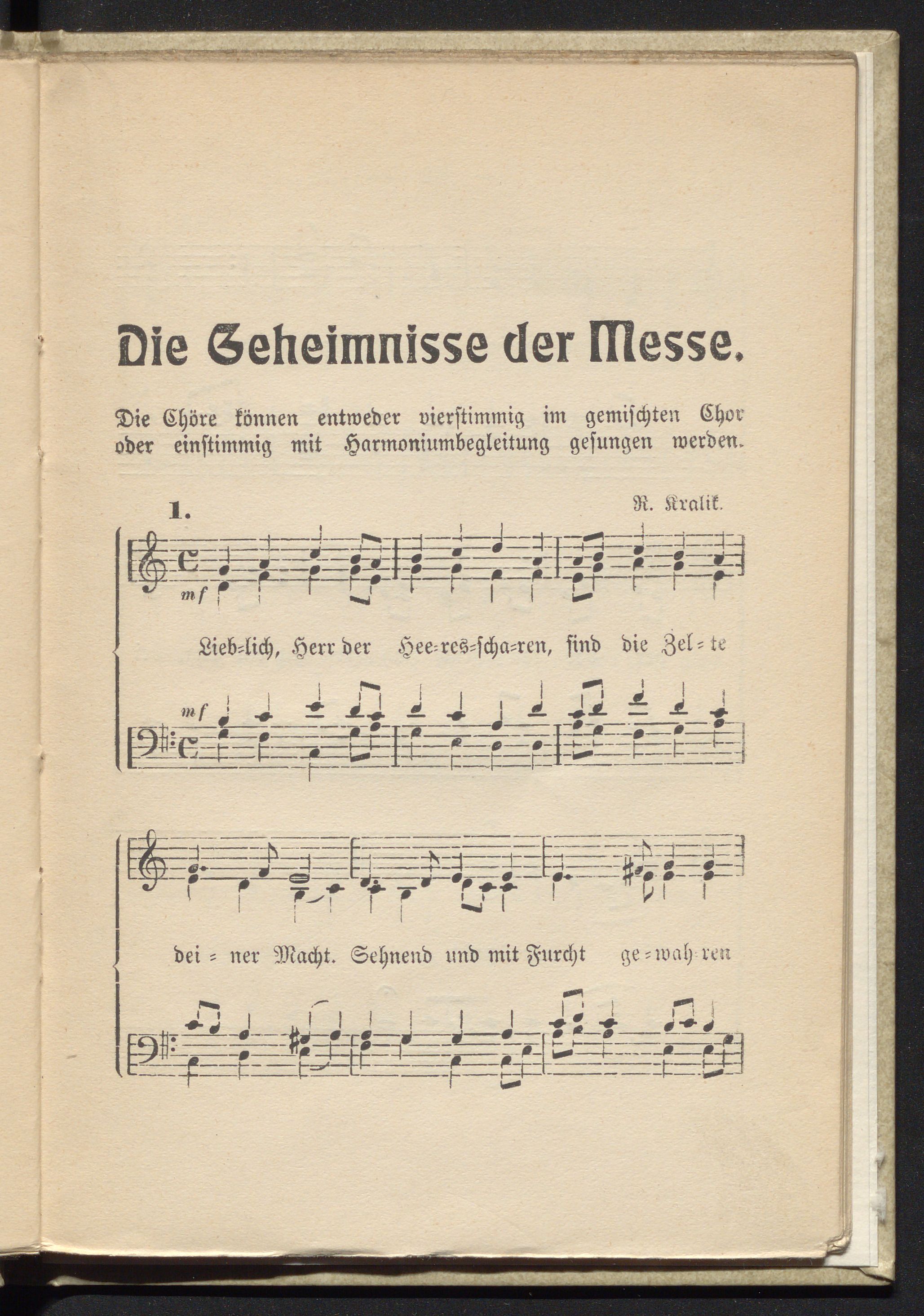 Die Geheimnisse der Messe.

Die Chöre können entweder vierstimmig im gemischten Chor oder einstimmig mit Harmoniumbegleitung gesungen werden.

1.

R. Kralik.

mf

Lieb=lich, Herr der Hee=res=scha=ren, sind die Zel = te

mf

dei = ner Macht. Sehnend und mit Furcht ge = wah = ren